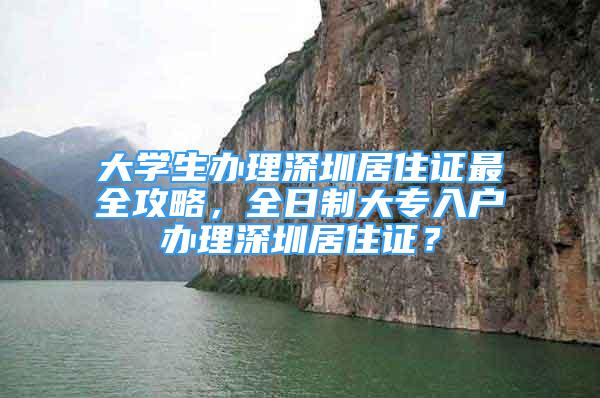 大学生办理深圳居住证最全攻略，全日制大专入户办理深圳居住证？